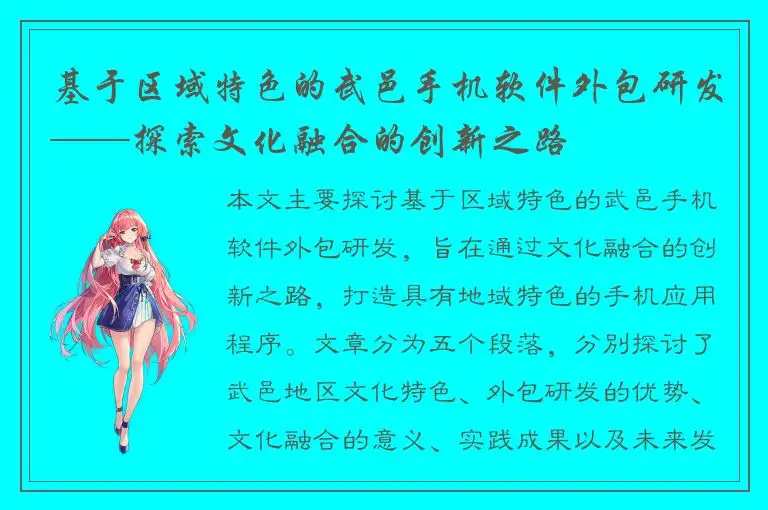 基于区域特色的武邑手机软件外包研发——探索文化融合的创新之路

本文主要探讨基于区域特色的武邑手机软件外包研发，旨在通过文化融合的创新之路，打造具有地域特色的手机应用程序。文章分为五个段落，分别探讨了武邑地区文化特色、外包研发的优势、文化融合的意义、实践成果以及未来发